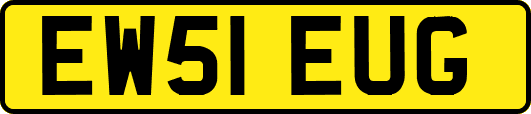 EW51 EUG